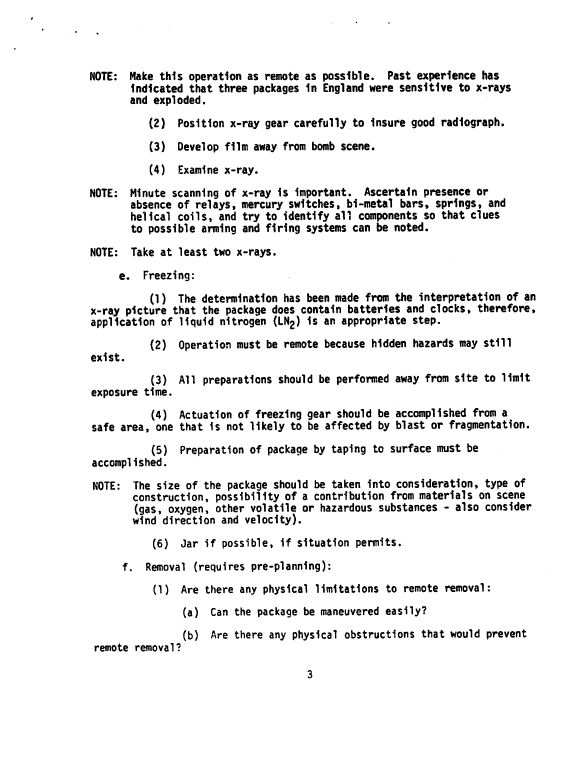 NOTE: Make this operation as remote as possible. Past experience has indicated that three packages in England were sensitive to x-rays and exploded.

(2) Position x-ray gear carefully to insure good radiograph.

(3) Develop film away from bomb scene.

(4) Examine x-ray.

NOTE: Minute scanning of x-ray is important. Ascertain presence or absence of relays, mercury switches, bi-metal bars, springs, and helical coils, and try to identify all components so that clues to possible arming and firing systems can be noted.

NOTE: Take at least two x-rays.

e. Freezing:

(1) The determination has been made from the interpretation of an x-ray picture that the package does contain batteries and clocks, therefore, application of liquid nitrogen ($LN_2$) is an appropriate step.

(2) Operation must be remote because hidden hazards may still exist.

(3) All preparations should be performed away from site to limit exposure time.

(4) Actuation of freezing gear should be accomplished from a safe area, one that is not likely to be affected by blast or fragmentation.

(5) Preparation of package by taping to surface must be accomplished.

NOTE: The size of the package should be taken into consideration, type of construction, possibility of a contribution from materials on scene (gas, oxygen, other volatile or hazardous substances - also consider wind direction and velocity).

(6) Jar if possible, if situation permits.

f. Removal (requires pre-planning):

(1) Are there any physical limitations to remote removal:

(a) Can the package be maneuvered easily?

(b) Are there any physical obstructions that would prevent remote removal?

3